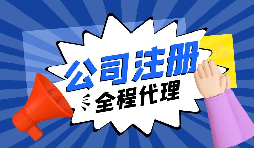 公司注册
全程代理